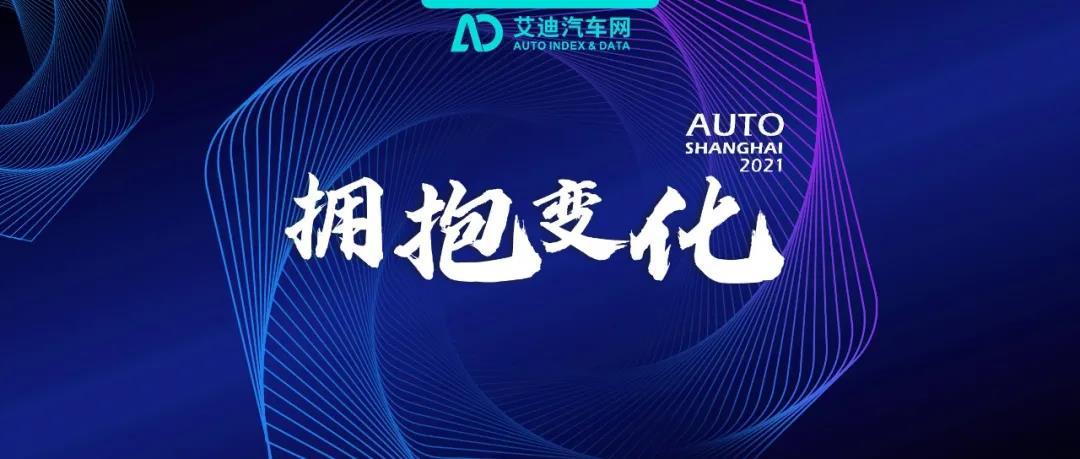 AD 艾迪汽车网
AUTO INDEX & DATA

AUTO
SHANGHAI
2021

拥抱变化